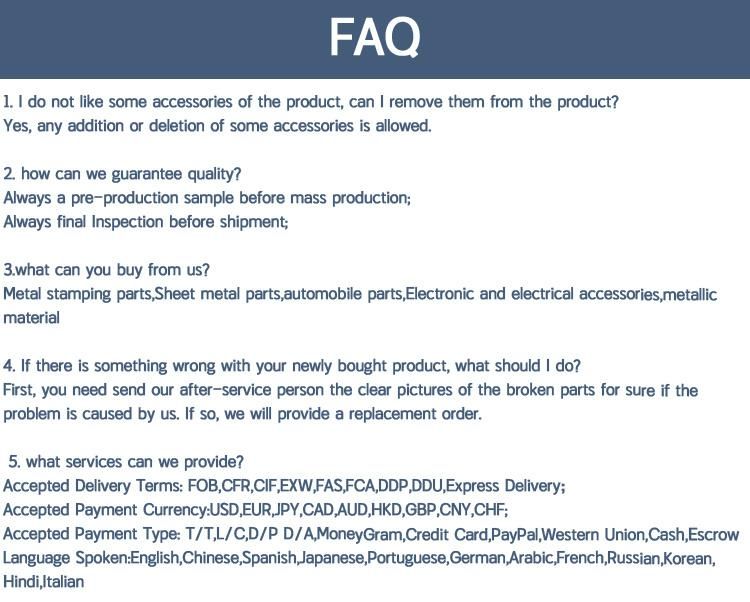 FAQ

1. I do not like some accessories of the product, can I remove them from the product?
Yes, any addition or deletion of some accessories is allowed.

2. how can we guarantee quality?
Always a pre-production sample before mass production;
Always final Inspection before shipment;

3.what can you buy from us?
Metal stamping parts,Sheet metal parts,automobile parts,Electronic and electrical accessories,metallic material

4. If there is something wrong with your newly bought product, what should I do?
First, you need send our after-service person the clear pictures of the broken parts for sure if the problem is caused by us. If so, we will provide a replacement order.

5. what services can we provide?
Accepted Delivery Terms: FOB,CFR,CIF,EXW,FAS,FCA,DDP,DDU,Express Delivery;
Accepted Payment Currency:USD,EUR,JPY,CAD,AUD,HKD,GBP,CNY,CHF;
Accepted Payment Type: T/T,L/C,D/P D/A,MoneyGram,Credit Card,PayPal,Western Union,Cash,Escrow
Language Spoken:English,Chinese,Spanish,Japanese,Portuguese,German,Arabic,French,Russian,Korean,Hindi,Italian